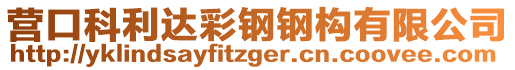 营口科利达彩钢钢构有限公司
http://yklindsayfitzger.cn.coovee.com